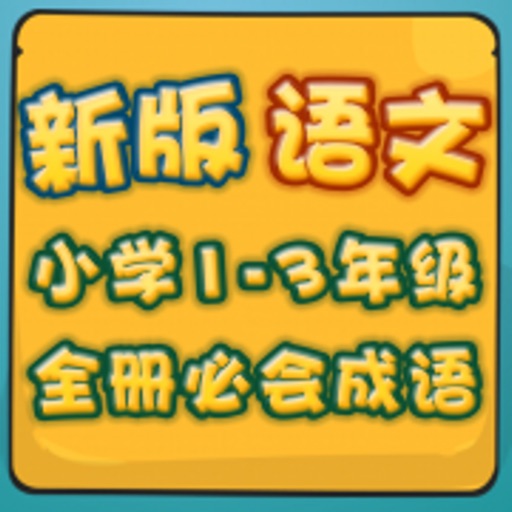 新版 语文

小学1-3年级

全册必会成语